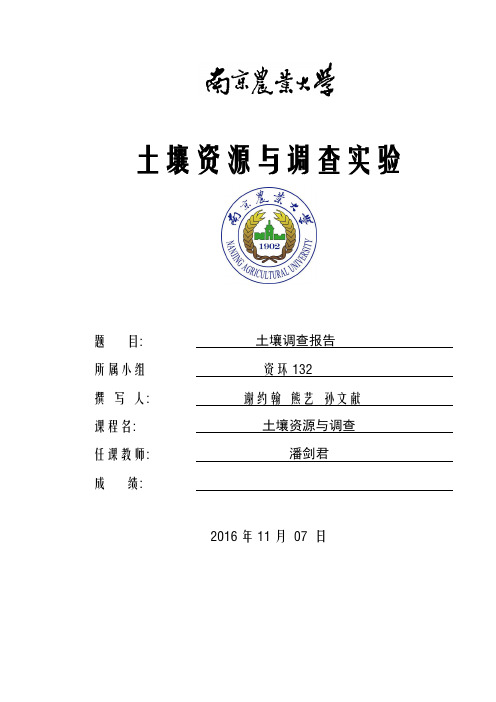 南京農業大學

土壤资源与调查实验

南京農業大學
1902
NANJING AGRICULTURAL UNIVERSITY

题 目: 土壤调查报告

所属小组 资环 132

撰 写 人: 谢约翰 熊艺 孙文献

课程名: 土壤资源与调查

任课教师: 潘剑君

成 绩:

2016 年 11 月 07 日